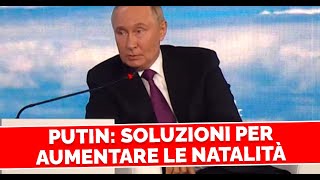 PUTIN: SOLUZIONI PER AUMENTARE LE NATALITÀ